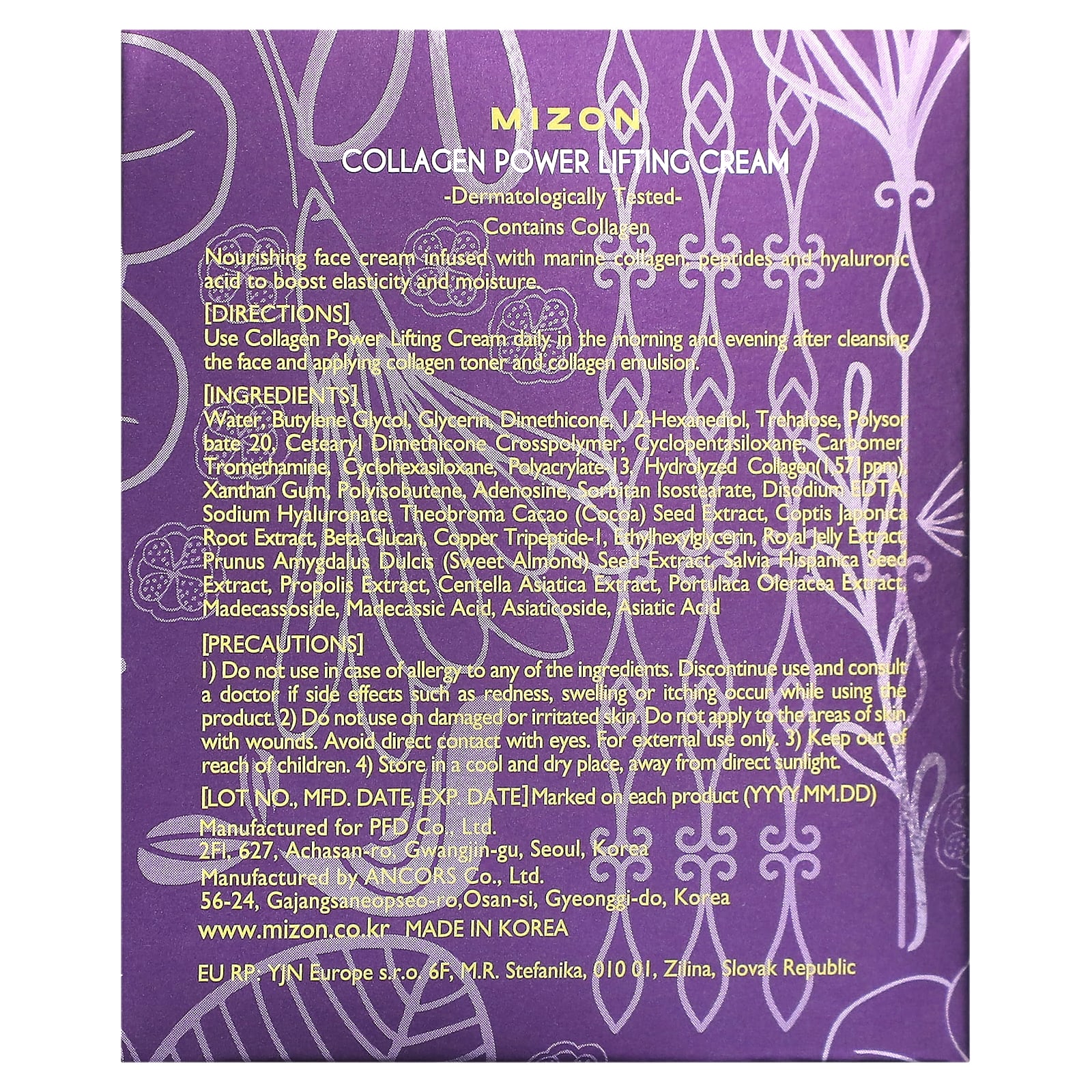 MIZON

COLLAGEN POWER LIFTING CREAM

-Dermatologically Tested-

Contains Collagen

Nourishing face cream infused with marine collagen, peptides and hyaluronic acid to boost elasticity and moisture.

[DIRECTIONS]

Use Collagen Power Lifting Cream daily in the morning and evening after cleansing the face and applying collagen toner and collagen emulsion.

[INGREDIENTS]

Water, Butylene Glycol, Glycerin, Dimethicone, 1,2-Hexanediol, Trehalose, Polysorbate 20, Cetearyl Dimethicone Crosspolymer, Cyclopentasiloxane, Carbomer, Tromethamine, Cyclohexasiloxane, Polyacrylate-13, Hydrolyzed Collagen(1,571ppm), Xanthan Gum, Polyisobutene, Adenosine, Sorbitan Isostearate, Disodium EDTA, Sodium Hyaluronate, Theobroma Cacao (Cocoa) Seed Extract, Coptis Japonica Root Extract, Beta-Glucan, Copper Tripeptide-1, Ethylhexylglycerin, Royal Jelly Extract, Prunus Amygdalus Dulcis (Sweet Almond) Seed Extract, Salvia Hispanica Seed Extract, Propolis Extract, Centella Asiatica Extract, Portulaca Oleracea Extract, Madecassoside, Madecassic Acid, Asiaticoside, Asiatic Acid

[PRECAUTIONS]

1) Do not use in case of allergy to any of the ingredients. Discontinue use and consult a doctor if side effects such as redness, swelling or itching occur while using the product. 2) Do not use on damaged or irritated skin. Do not apply to the areas of skin with wounds. Avoid direct contact with eyes. For external use only. 3) Keep out of reach of children. 4) Store in a cool and dry place, away from direct sunlight.

[LOT NO., MFD. DATE, EXP. DATE] Marked on each product (YYYY.MM.DD)

Manufactured for PFD Co., Ltd.
2Fl, 627, Achasan-ro, Gwangjin-gu, Seoul, Korea
Manufactured by ANCORS Co., Ltd.
56-24, Gajangsaneopseo-ro,Osan-si, Gyeonggi-do, Korea
www.mizon.co.kr MADE IN KOREA

EU RP: YJN Europe s.r.o. 6F, M.R. Stefanika, 010 01, Zilina, Slovak Republic